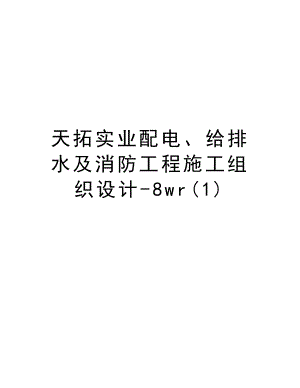 天拓实业配电、给排水及消防工程施工组织设计-8wr(1)